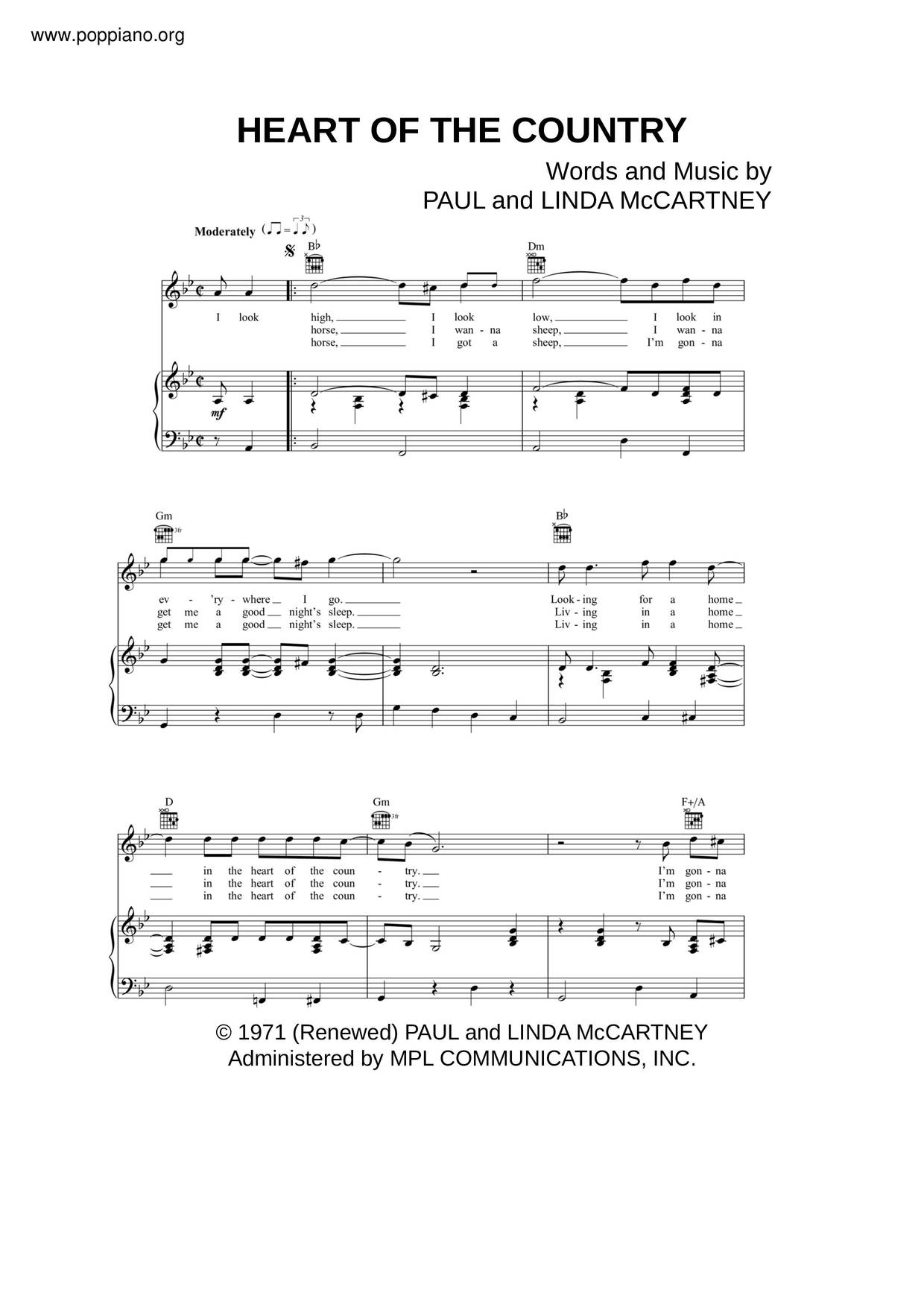 www.poppiano.org

HEART OF THE COUNTRY

Words and Music by
PAUL and LINDA McCARTNEY

Moderately

B♭ Dm

I look high, I look low, I look in
horse, I wan - na sheep, I wan - na
horse, I got a sheep, I'm gon - na

mf

Gm 3fr B♭

ev - 'ry - where I go. Look - ing for a home
get me a good night's sleep. Liv - ing in a home
get me a good night's sleep. Liv - ing in a home

D Gm 3fr F+/A

in the heart of the coun - try. I'm gon - na
in the heart of the coun - try. I'm gon - na
in the heart of the coun - try. I'm gon - na

© 1971 (Renewed) PAUL and LINDA McCARTNEY
Administered by MPL COMMUNICATIONS, INC.